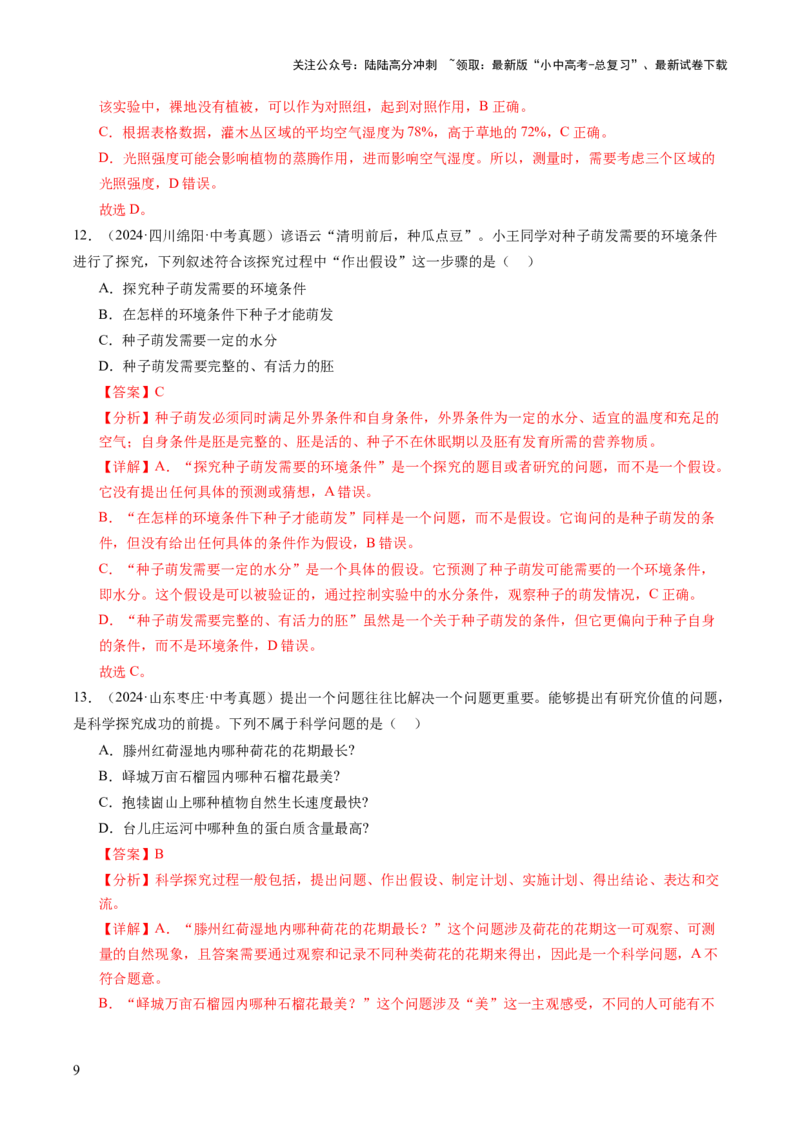 关注公众号：陆陆高分冲刺 ~领取：最新版“小中高考-总复习”、最新试卷下载

该实验中，裸地没有植被，可以作为对照组，起到对照作用，B正确。

C．根据表格数据，灌木丛区域的平均空气湿度为78%，高于草地的72%，C正确。

D．光照强度可能会影响植物的蒸腾作用，进而影响空气湿度。所以，测量时，需要考虑三个区域的光照强度，D错误。

故选D。

12．（2024·四川绵阳·中考真题）谚语云“清明前后，种瓜点豆”。小王同学对种子萌发需要的环境条件进行了探究，下列叙述符合该探究过程中“作出假设”这一步骤的是（ ）

A．探究种子萌发需要的环境条件

B．在怎样的环境条件下种子才能萌发

C．种子萌发需要一定的水分

D．种子萌发需要完整的、有活力的胚

【答案】C

【分析】种子萌发必须同时满足外界条件和自身条件，外界条件为一定的水分、适宜的温度和充足的空气；自身条件是胚是完整的、胚是活的、种子不在休眠期以及胚有发育所需的营养物质。

【详解】A．“探究种子萌发需要的环境条件”是一个探究的题目或者研究的问题，而不是一个假设。它没有提出任何具体的预测或猜想，A错误。

B．“在怎样的环境条件下种子才能萌发”同样是一个问题，而不是假设。它询问的是种子萌发的条件，但没有给出任何具体的条件作为假设，B错误。

C．“种子萌发需要一定的水分”是一个具体的假设。它预测了种子萌发可能需要的一个环境条件，即水分。这个假设是可以被验证的，通过控制实验中的水分条件，观察种子的萌发情况，C正确。

D．“种子萌发需要完整的、有活力的胚”虽然是一个关于种子萌发的条件，但它更偏向于种子自身的条件，而不是环境条件，D错误。

故选C。

13．（2024·山东枣庄·中考真题）提出一个问题往往比解决一个问题更重要。能够提出有研究价值的问题，是科学探究成功的前提。下列不属于科学问题的是（ ）

A．滕州红荷湿地内哪种荷花的花期最长?

B．峄城万亩石榴园内哪种石榴花最美?

C．抱犊崮山上哪种植物自然生长速度最快?

D．台儿庄运河中哪种鱼的蛋白质含量最高?

【答案】B

【分析】科学探究过程一般包括，提出问题、作出假设、制定计划、实施计划、得出结论、表达和交流。

【详解】A．“滕州红荷湿地内哪种荷花的花期最长？”这个问题涉及荷花的花期这一可观察、可测量的自然现象，且答案需要通过观察和记录不同种类荷花的花期来得出，因此是一个科学问题，A不符合题意。

B．“峄城万亩石榴园内哪种石榴花最美？”这个问题涉及“美”这一主观感受，不同的人可能有不

9